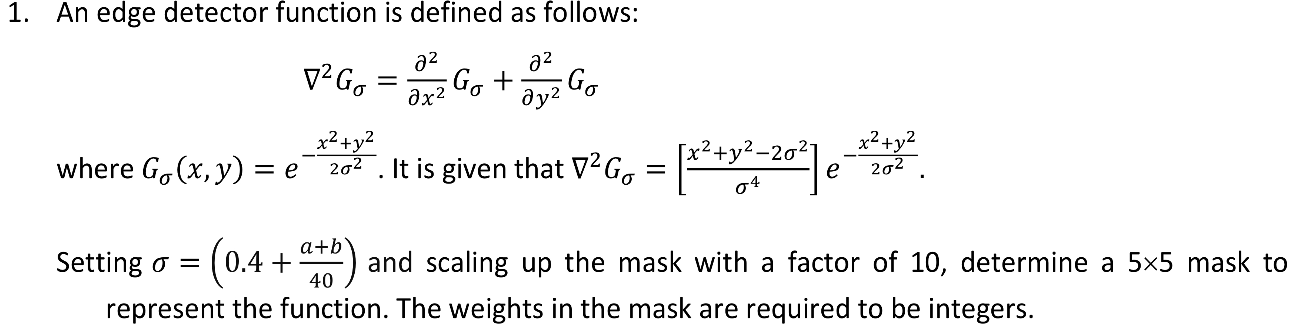 1. An edge detector function is defined as follows:

$$\nabla^2 G_\sigma = \frac{\partial^2}{\partial x^2} G_\sigma + \frac{\partial^2}{\partial y^2} G_\sigma$$

where $G_\sigma(x, y) = e^{-\frac{x^2+y^2}{2\sigma^2}}$. It is given that $\nabla^2 G_\sigma = \left[\frac{x^2+y^2-2\sigma^2}{\sigma^4}\right] e^{-\frac{x^2+y^2}{2\sigma^2}}$.

Setting $\sigma = \left(0.4 + \frac{a+b}{40}\right)$ and scaling up the mask with a factor of 10, determine a 5×5 mask to represent the function. The weights in the mask are required to be integers.